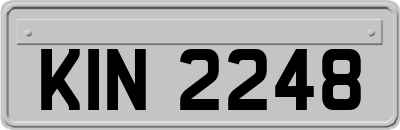 KIN 2248